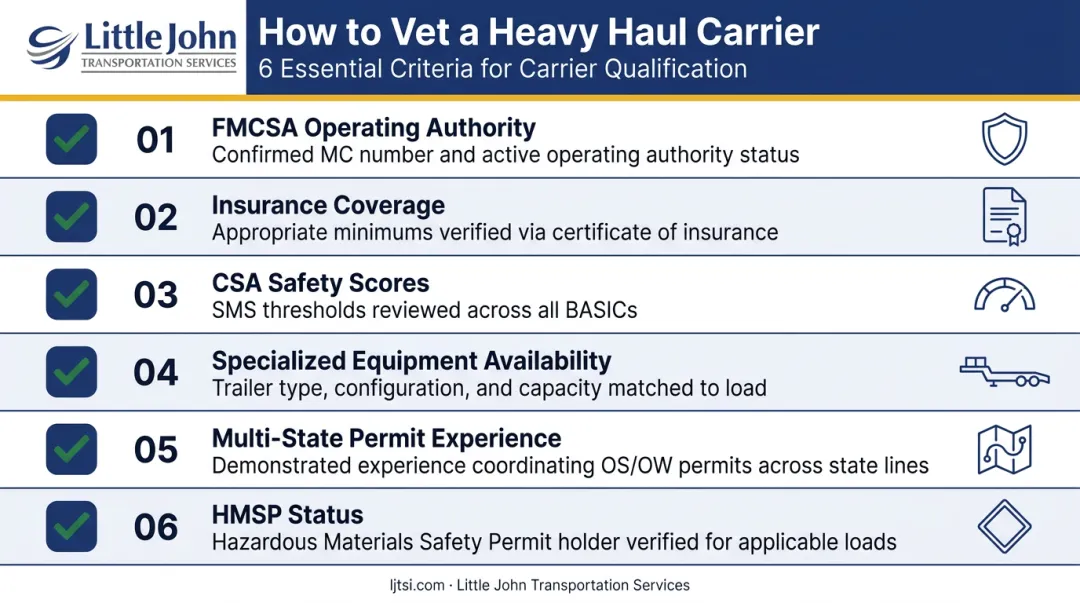 Little John
TRANSPORTATION SERVICES

How to Vet a Heavy Haul Carrier
6 Essential Criteria for Carrier Qualification

01
FMCSA Operating Authority
Confirmed MC number and active operating authority status

02
Insurance Coverage
Appropriate minimums verified via certificate of insurance

03
CSA Safety Scores
SMS thresholds reviewed across all BASICs

04
Specialized Equipment Availability
Trailer type, configuration, and capacity matched to load

05
Multi-State Permit Experience
Demonstrated experience coordinating OS/OW permits across state lines

06
HMSP Status
Hazardous Materials Safety Permit holder verified for applicable loads

ljtsi.com · Little John Transportation Services